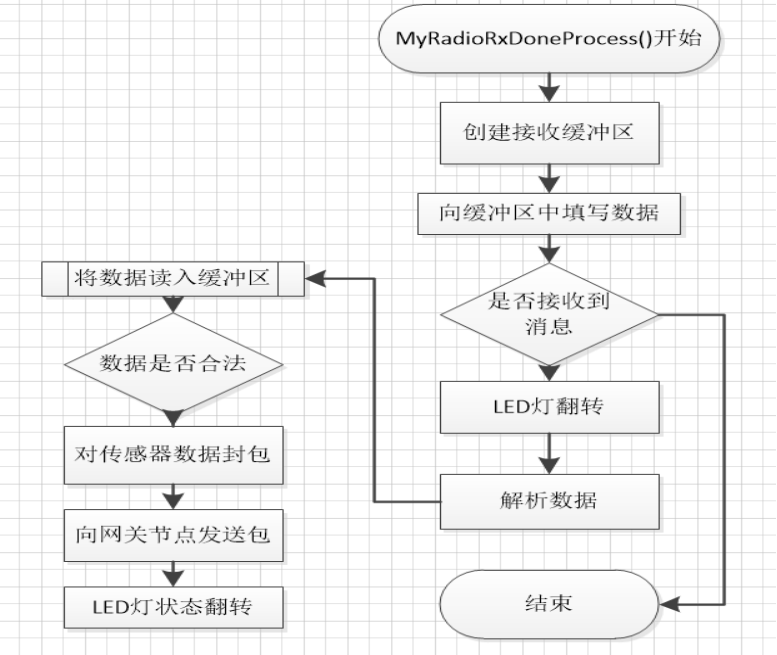 MyRadioRxDoneProcess()开始

创建接收缓冲区

向缓冲区中填写数据

是否接收到消息

LED灯翻转

解析数据

结束

将数据读入缓冲区

数据是否合法

对传感器数据封包

向网关节点发送包

LED灯状态翻转